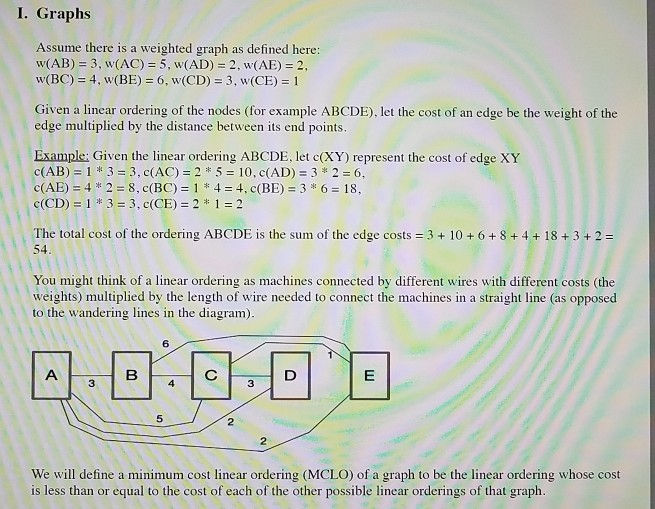 I. Graphs

Assume there is a weighted graph as defined here:
w(AB) = 3, w(AC) = 5, w(AD) = 2, w(AE) = 2,
w(BC) = 4, w(BE) = 6, w(CD) = 3, w(CE) = 1

Given a linear ordering of the nodes (for example ABCDE), let the cost of an edge be the weight of the edge multiplied by the distance between its end points.

Example: Given the linear ordering ABCDE, let c(XY) represent the cost of edge XY
c(AB) = 1 * 3 = 3, c(AC) = 2 * 5 = 10, c(AD) = 3 * 2 = 6,
c(AE) = 4 * 2 = 8, c(BC) = 1 * 4 = 4, c(BE) = 3 * 6 = 18,
c(CD) = 1 * 3 = 3, c(CE) = 2 * 1 = 2

The total cost of the ordering ABCDE is the sum of the edge costs = 3 + 10 + 6 + 8 + 4 + 18 + 3 + 2 = 54.

You might think of a linear ordering as machines connected by different wires with different costs (the weights) multiplied by the length of wire needed to connect the machines in a straight line (as opposed to the wandering lines in the diagram).

6
1
A 3 B 4 C 3 D E
5
2
2

We will define a minimum cost linear ordering (MCLO) of a graph to be the linear ordering whose cost is less than or equal to the cost of each of the other possible linear orderings of that graph.